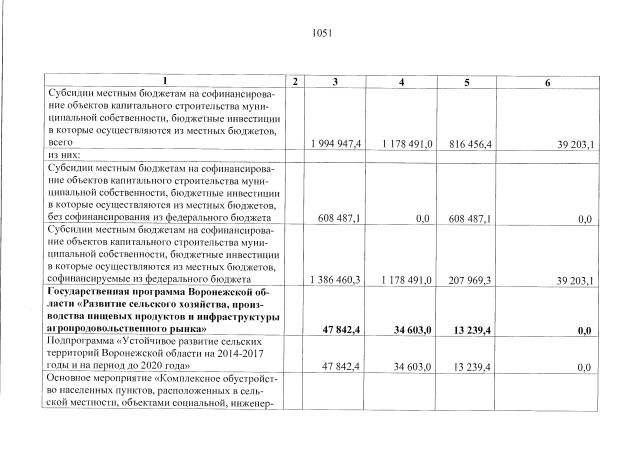 1051

| 1 | 2 | 3 | 4 | 5 | 6 |
|---|---|---|---|---|---|
| Субсидии местным бюджетам на софинансирование объектов капитального строительства муниципальной собственности, бюджетные инвестиции в которые осуществляются из местных бюджетов, всего | | 1 994 947,4 | 1 178 491,0 | 816 456,4 | 39 203,1 |
| из них: | | | | | |
| Субсидии местным бюджетам на софинансирование объектов капитального строительства муниципальной собственности, бюджетные инвестиции в которые осуществляются из местных бюджетов, без софинансирования из федерального бюджета | | 608 487,1 | 0,0 | 608 487,1 | 0,0 |
| Субсидии местным бюджетам на софинансирование объектов капитального строительства муниципальной собственности, бюджетные инвестиции в которые осуществляются из местных бюджетов, софинансируемые из федерального бюджета | | 1 386 460,3 | 1 178 491,0 | 207 969,3 | 39 203,1 |
| Государственная программа Воронежской области «Развитие сельского хозяйства, производства пищевых продуктов и инфраструктуры агропродовольственного рынка» | | 47 842,4 | 34 603,0 | 13 239,4 | 0,0 |
| Подпрограмма «Устойчивое развитие сельских территорий Воронежской области на 2014-2017 годы и на период до 2020 года» | | 47 842,4 | 34 603,0 | 13 239,4 | 0,0 |
| Основное мероприятие «Комплексное обустройство населенных пунктов, расположенных в сельской местности, объектами социальной, инженер- | | | | | |